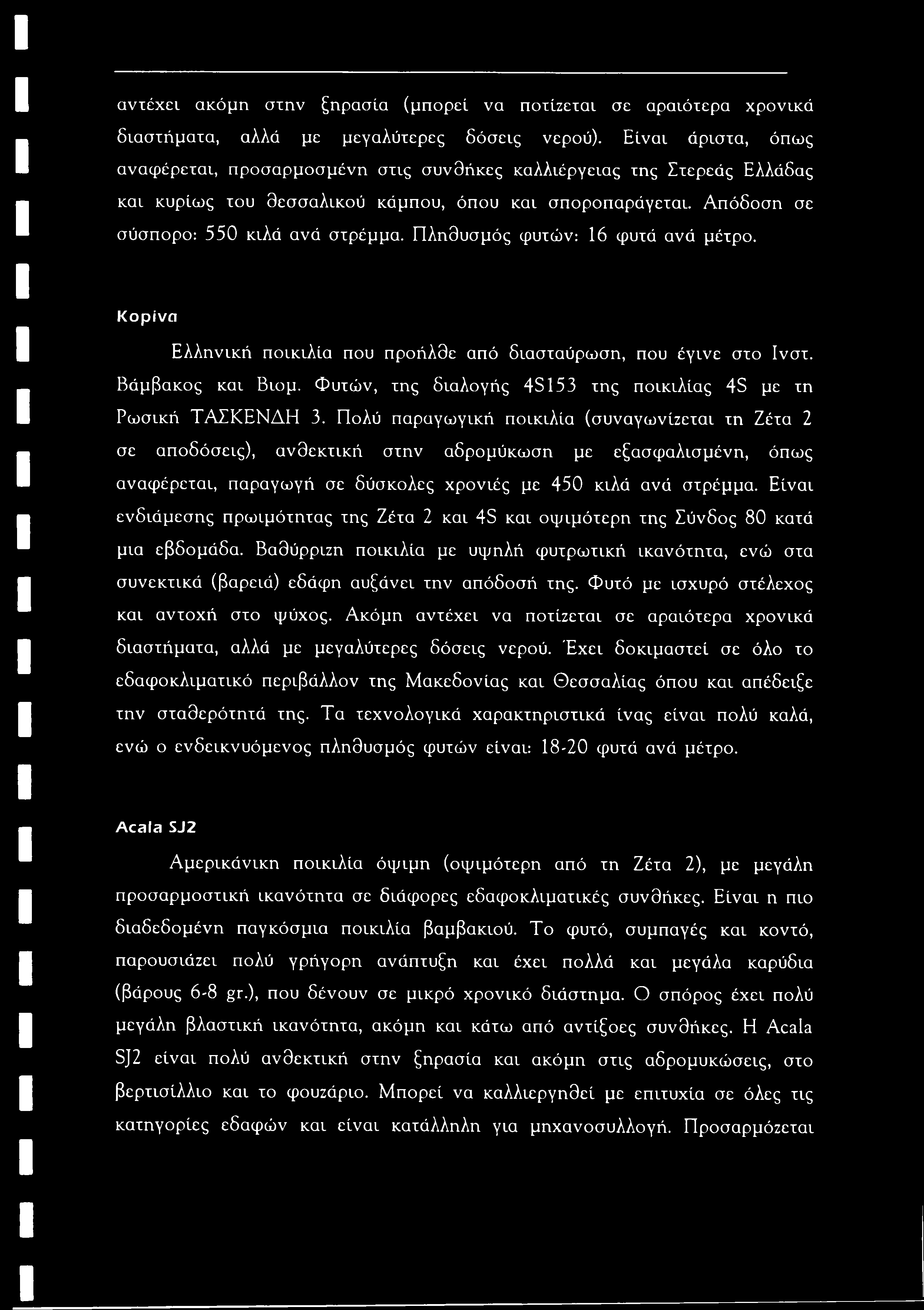 αντέχει ακόμη στην ξηρασία (μπορεί να ποτίζεται σε αραιότερα χρονικά διαστήματα, αλλά με μεγαλύτερες δόσεις νερού). Είναι άριστα, όπως αναφέρεται, προσαρμοσμένη στις συνθήκες καλλιέργειας της Στερεάς Ελλάδας και κυρίως του θεσσαλικού κάμπου, όπου και σποροπαράγεται. Απόδοση σε σύσπορο: 550 κιλά ανά στρέμμα. Πληθυσμός φυτών: 16 φυτά ανά μέτρο.

Κορίνα

Ελληνική ποικιλία που προήλθε από διασταύρωση, που έγινε στο Ινστ. Βάμβακος και Βιομ. Φυτών, της διαλογής 4S153 της ποικιλίας 4S με τη Ρωσική ΤΑΣΚΕΝΔΗ 3. Πολύ παραγωγική ποικιλία (συναγωνίζεται τη Ζέτα 2 σε αποδόσεις), ανθεκτική στην αδρομύκωση με εξασφαλισμένη, όπως αναφέρεται, παραγωγή σε δύσκολες χρονιές με 450 κιλά ανά στρέμμα. Είναι ενδιάμεσης πρωιμότητας της Ζέτα 2 και 4S και οψιμότερη της Σύνδος 80 κατά μια εβδομάδα. Βαθύρριζη ποικιλία με υψηλή φυτρωτική ικανότητα, ενώ στα συνεκτικά (βαρειά) εδάφη αυξάνει την απόδοσή της. Φυτό με ισχυρό στέλεχος και αντοχή στο ψύχος. Ακόμη αντέχει να ποτίζεται σε αραιότερα χρονικά διαστήματα, αλλά με μεγαλύτερες δόσεις νερού. Έχει δοκιμαστεί σε όλο το εδαφοκλιματικό περιβάλλον της Μακεδονίας και Θεσσαλίας όπου και απέδειξε την σταθερότητά της. Τα τεχνολογικά χαρακτηριστικά ίνας είναι πολύ καλά, ενώ ο ενδεικνυόμενος πληθυσμός φυτών είναι: 18-20 φυτά ανά μέτρο.

Acala SJ2

Αμερικάνικη ποικιλία όψιμη (οψιμότερη από τη Ζέτα 2), με μεγάλη προσαρμοστική ικανότητα σε διάφορες εδαφοκλιματικές συνθήκες. Είναι η πιο διαδεδομένη παγκόσμια ποικιλία βαμβακιού. Το φυτό, συμπαγές και κοντό, παρουσιάζει πολύ γρήγορη ανάπτυξη και έχει πολλά και μεγάλα καρύδια (βάρους 6-8 gr.), που δένουν σε μικρό χρονικό διάστημα. Ο σπόρος έχει πολύ μεγάλη βλαστική ικανότητα, ακόμη και κάτω από αντίξοες συνθήκες. Η Acala SJ2 είναι πολύ ανθεκτική στην ξηρασία και ακόμη στις αδρομυκώσεις, στο βερτισίλλιο και το φουζάριο. Μπορεί να καλλιεργηθεί με επιτυχία σε όλες τις κατηγορίες εδαφών και είναι κατάλληλη για μηχανοσυλλογή. Προσαρμόζεται